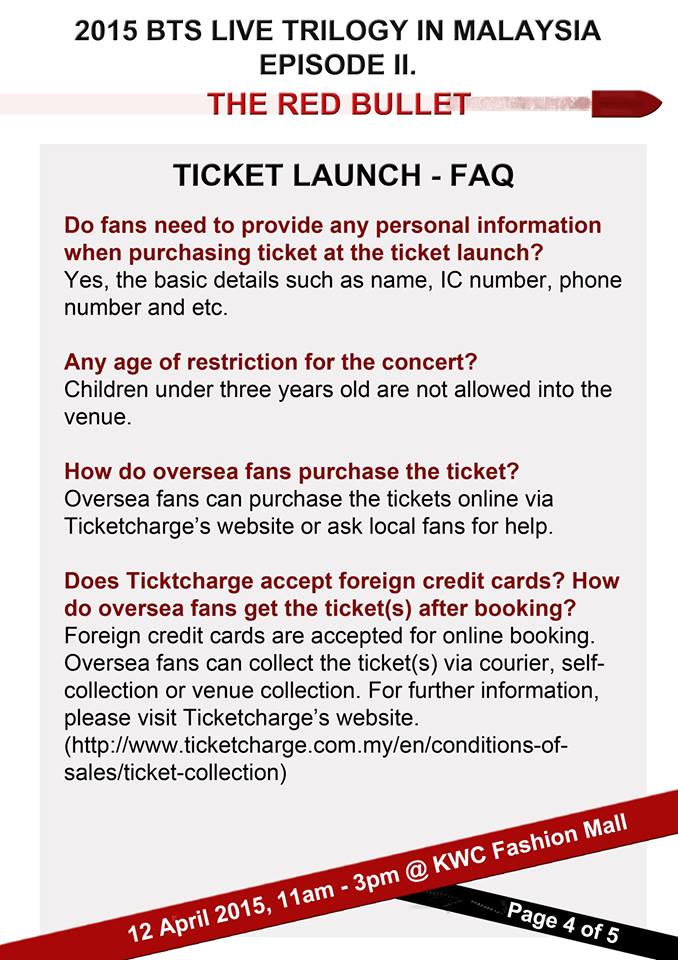 2015 BTS LIVE TRILOGY IN MALAYSIA
EPISODE II.
THE RED BULLET

TICKET LAUNCH - FAQ

Do fans need to provide any personal information when purchasing ticket at the ticket launch?
Yes, the basic details such as name, IC number, phone number and etc.

Any age of restriction for the concert?
Children under three years old are not allowed into the venue.

How do oversea fans purchase the ticket?
Oversea fans can purchase the tickets online via Ticketcharge's website or ask local fans for help.

Does Ticktcharge accept foreign credit cards? How do oversea fans get the ticket(s) after booking?
Foreign credit cards are accepted for online booking. Oversea fans can collect the ticket(s) via courier, self-collection or venue collection. For further information, please visit Ticketcharge's website. (http://www.ticketcharge.com.my/en/conditions-of-sales/ticket-collection)

12 April 2015, 11am - 3pm @ KWC Fashion Mall

Page 4 of 5